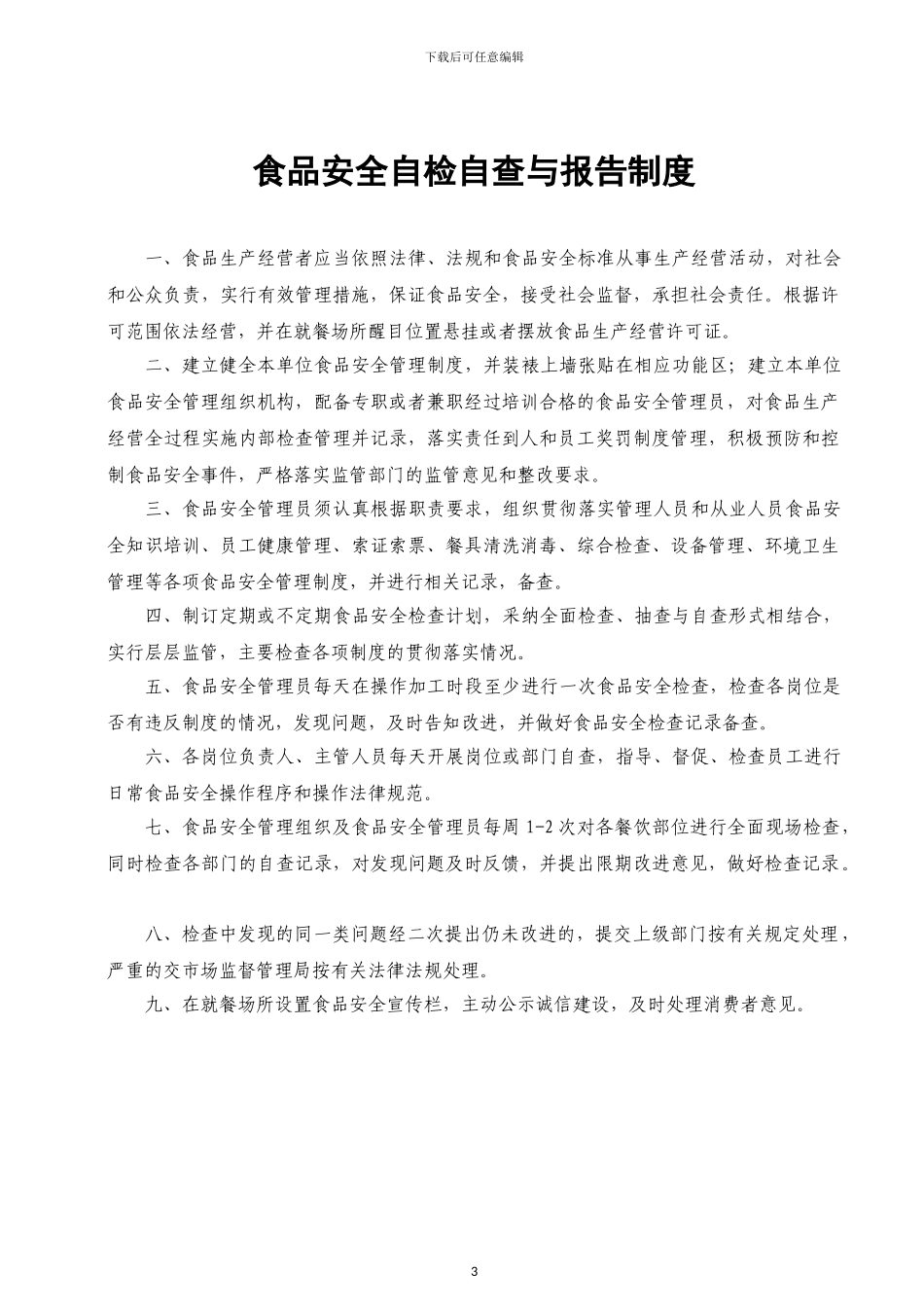 下载后可任意编辑

食品安全自检自查与报告制度

一、食品生产经营者应当依照法律、法规和食品安全标准从事生产经营活动，对社会和公众负责，实行有效管理措施，保证食品安全，接受社会监督，承担社会责任。根据许可范围依法经营，并在就餐场所醒目位置悬挂或者摆放食品生产经营许可证。

二、建立健全本单位食品安全管理制度，并装裱上墙张贴在相应功能区；建立本单位食品安全管理组织机构，配备专职或者兼职经过培训合格的食品安全管理员，对食品生产经营全过程实施内部检查管理并记录，落实责任到人和员工奖罚制度管理，积极预防和控制食品安全事件，严格落实监管部门的监管意见和整改要求。

三、食品安全管理员须认真根据职责要求，组织贯彻落实管理人员和从业人员食品安全知识培训、员工健康管理、索证索票、餐具清洗消毒、综合检查、设备管理、环境卫生管理等各项食品安全管理制度，并进行相关记录，备查。

四、制订定期或不定期食品安全检查计划，采纳全面检查、抽查与自查形式相结合，实行层层监管，主要检查各项制度的贯彻落实情况。

五、食品安全管理员每天在操作加工时段至少进行一次食品安全检查，检查各岗位是否有违反制度的情况，发现问题，及时告知改进，并做好食品安全检查记录备查。

六、各岗位负责人、主管人员每天开展岗位或部门自查，指导、督促、检查员工进行日常食品安全操作程序和操作法律规范。

七、食品安全管理组织及食品安全管理员每周 1-2 次对各餐饮部位进行全面现场检查，同时检查各部门的自查记录，对发现问题及时反馈，并提出限期改进意见，做好检查记录。

八、检查中发现的同一类问题经二次提出仍未改进的，提交上级部门按有关规定处理，严重的交市场监督管理局按有关法律法规处理。

九、在就餐场所设置食品安全宣传栏，主动公示诚信建设，及时处理消费者意见。

3